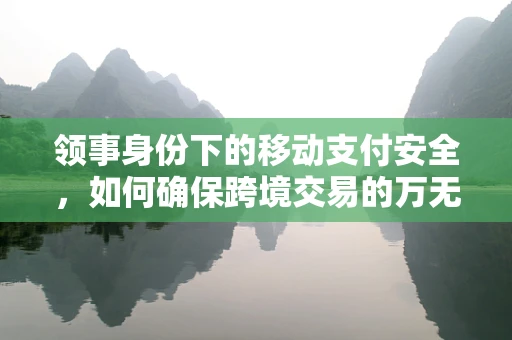 领事身份下的移动支付安全，如何确保跨境交易的万无